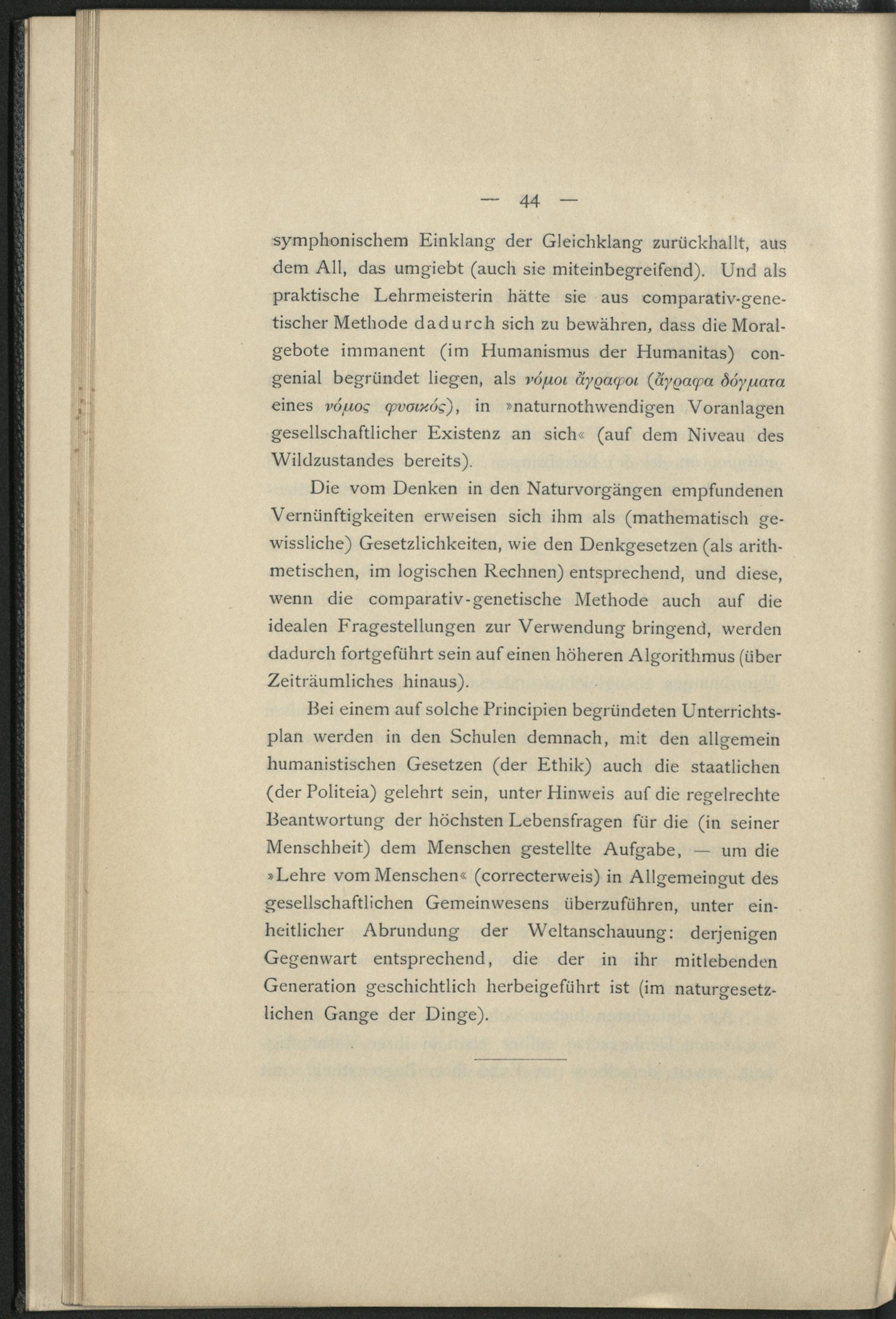 — 44 —

symphonischem Einklang der Gleichklang zurückhallt, aus dem All, das umgiebt (auch sie miteinbegreifend). Und als praktische Lehrmeisterin hätte sie aus comparativ-genetischer Methode dadurch sich zu bewähren, dass die Moralgebote immanent (im Humanismus der Humanitas) congenial begründet liegen, als νόμοι ἄγραφοι (ἄγραφα δόγματα eines νόμος φυσικός), in »naturnothwendigen Voranlagen gesellschaftlicher Existenz an sich« (auf dem Niveau des Wildzustandes bereits).

Die vom Denken in den Naturvorgängen empfundenen Vernünftigkeiten erweisen sich ihm als (mathematisch gewissliche) Gesetzlichkeiten, wie den Denkgesetzen (als arithmetischen, im logischen Rechnen) entsprechend, und diese, wenn die comparativ-genetische Methode auch auf die idealen Fragestellungen zur Verwendung bringend, werden dadurch fortgeführt sein auf einen höheren Algorithmus (über Zeiträumliches hinaus).

Bei einem auf solche Principien begründeten Unterrichtsplan werden in den Schulen demnach, mit den allgemein humanistischen Gesetzen (der Ethik) auch die staatlichen (der Politeia) gelehrt sein, unter Hinweis auf die regelrechte Beantwortung der höchsten Lebensfragen für die (in seiner Menschheit) dem Menschen gestellte Aufgabe, — um die »Lehre vom Menschen« (correcterweis) in Allgemeingut des gesellschaftlichen Gemeinwesens überzuführen, unter einheitlicher Abrundung der Weltanschauung: derjenigen Gegenwart entsprechend, die der in ihr mitlebenden Generation geschichtlich herbeigeführt ist (im naturgesetzlichen Gange der Dinge).